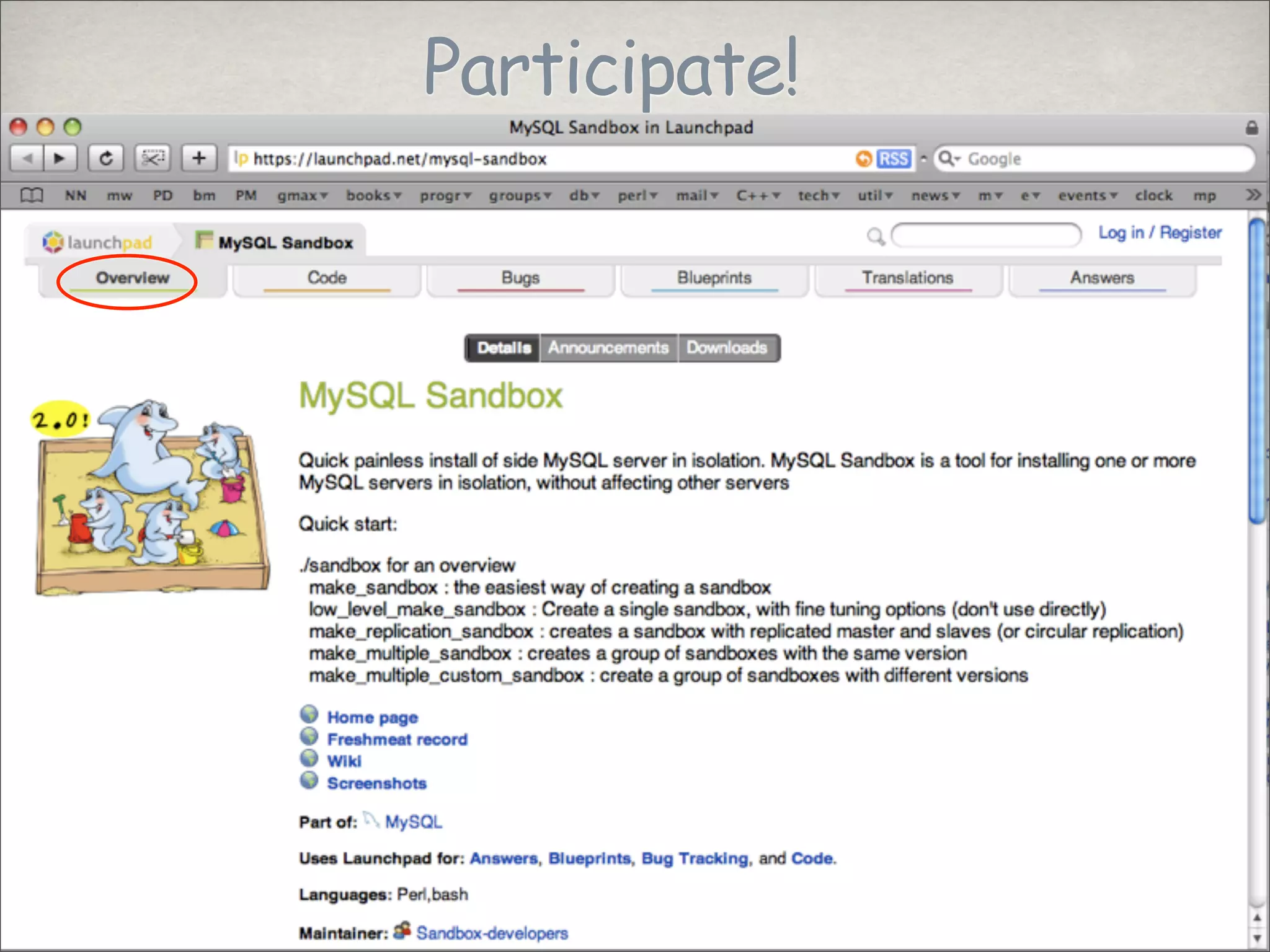 Participate!

MySQL Sandbox in Launchpad

lp https://launchpad.net/mysql-sandbox RSS Google

NN mw PD bm PM gmax books progr groups db perl mail C++ tech util news m e events clock mp

launchpad MySQL Sandbox

Log in / Register

Overview Code Bugs Blueprints Translations Answers

Details Announcements Downloads

2.0!

MySQL Sandbox

Quick painless install of side MySQL server in isolation. MySQL Sandbox is a tool for installing one or more MySQL servers in isolation, without affecting other servers

Quick start:

./sandbox for an overview
make_sandbox : the easiest way of creating a sandbox
low_level_make_sandbox : Create a single sandbox, with fine tuning options (don't use directly)
make_replication_sandbox : creates a sandbox with replicated master and slaves (or circular replication)
make_multiple_sandbox : creates a group of sandboxes with the same version
make_multiple_custom_sandbox : create a group of sandboxes with different versions

Home page
Freshmeat record
Wiki
Screenshots

Part of: MySQL

Uses Launchpad for: Answers, Blueprints, Bug Tracking, and Code.

Languages: Perl,bash

Maintainer: Sandbox-developers